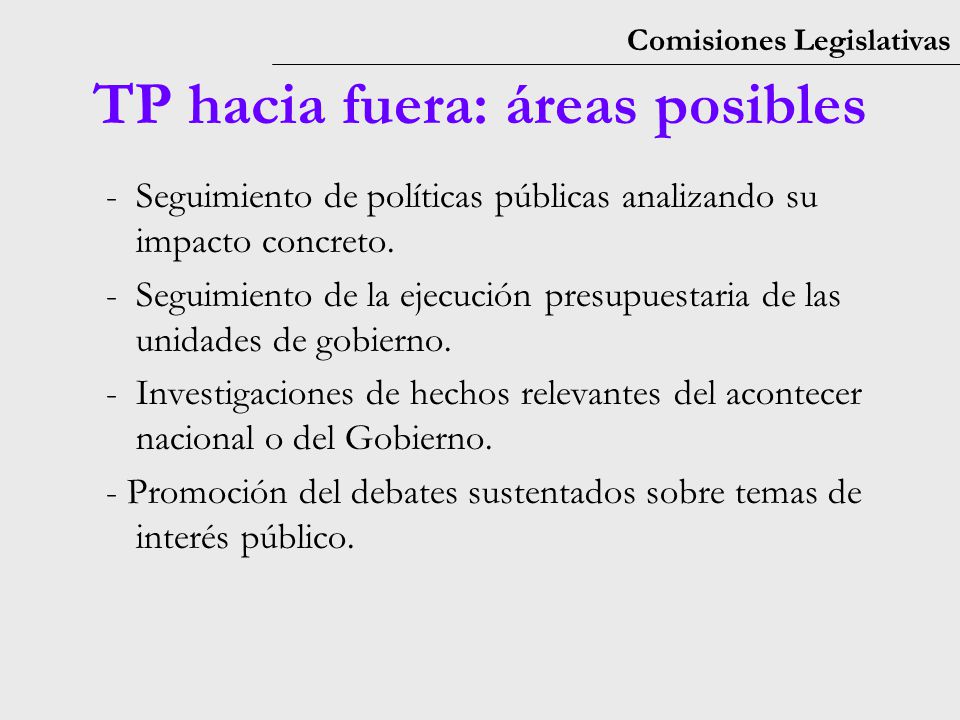 Comisiones Legislativas

TP hacia fuera: áreas posibles

- Seguimiento de políticas públicas analizando su impacto concreto.

- Seguimiento de la ejecución presupuestaria de las unidades de gobierno.

- Investigaciones de hechos relevantes del acontecer nacional o del Gobierno.

- Promoción del debates sustentados sobre temas de interés público.